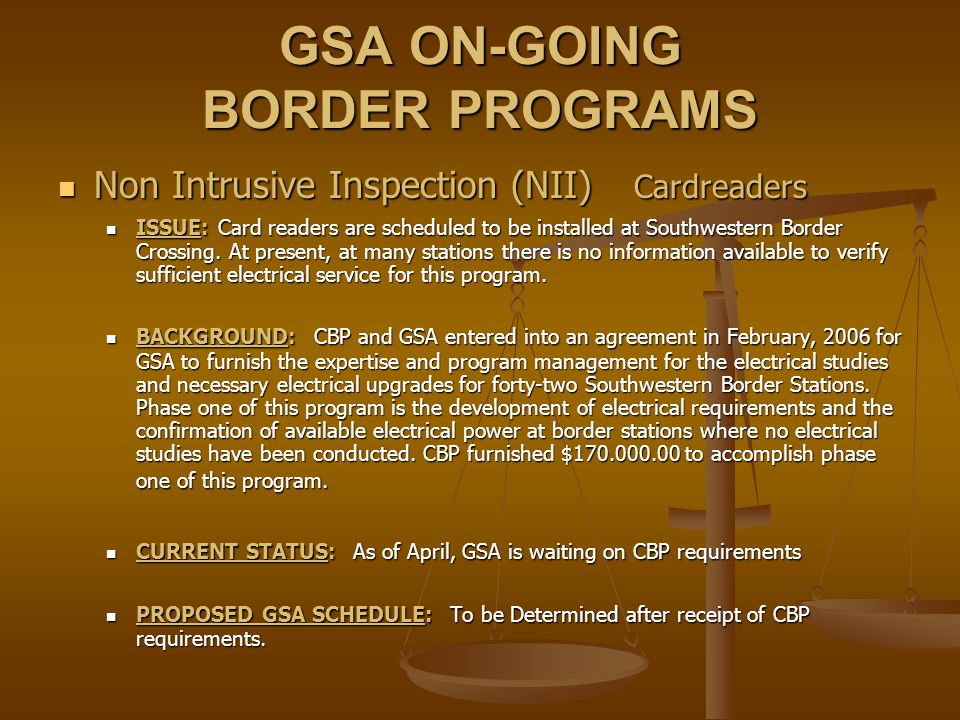 GSA ON-GOING BORDER PROGRAMS

Non Intrusive Inspection (NII) Cardreaders

ISSUE: Card readers are scheduled to be installed at Southwestern Border Crossing. At present, at many stations there is no information available to verify sufficient electrical service for this program.

BACKGROUND: CBP and GSA entered into an agreement in February, 2006 for GSA to furnish the expertise and program management for the electrical studies and necessary electrical upgrades for forty-two Southwestern Border Stations. Phase one of this program is the development of electrical requirements and the confirmation of available electrical power at border stations where no electrical studies have been conducted. CBP furnished $170.000.00 to accomplish phase one of this program.

CURRENT STATUS: As of April, GSA is waiting on CBP requirements

PROPOSED GSA SCHEDULE: To be Determined after receipt of CBP requirements.